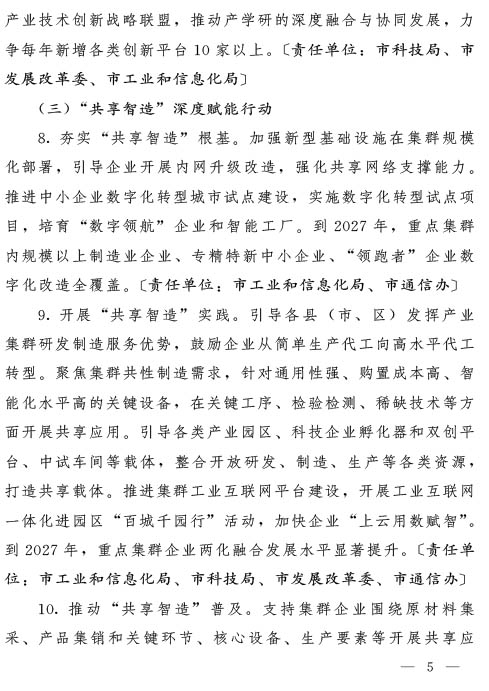 产业技术创新战略联盟，推动产学研的深度融合与协同发展，力争每年新增各类创新平台10家以上。〔责任单位：市科技局、市发展改革委、市工业和信息化局〕

（三）“共享智造”深度赋能行动

8. 夯实“共享智造”根基。加强新型基础设施在集群规模化部署，引导企业开展内网升级改造，强化共享网络支撑能力。推进中小企业数字化转型城市试点建设，实施数字化转型试点项目，培育“数字领航”企业和智能工厂。到2027年，重点集群内规模以上制造业企业、专精特新中小企业、“领跑者”企业数字化改造全覆盖。〔责任单位：市工业和信息化局、市通信办〕

9. 开展“共享智造”实践。引导各县（市、区）发挥产业集群研发制造服务优势，鼓励企业从简单生产代工向高水平代工转型。聚焦集群共性制造需求，针对通用性强、购置成本高、智能化水平高的关键设备，在关键工序、检验检测、稀缺技术等方面开展共享应用。引导各类产业园区、科技企业孵化器和双创平台、中试车间等载体，整合开放研发、制造、生产等各类资源，打造共享载体。推进集群工业互联网平台建设，开展工业互联网一体化进园区“百城千园行”活动，加快企业“上云用数赋智”。到2027年，重点集群企业两化融合发展水平显著提升。〔责任单位：市工业和信息化局、市科技局、市发展改革委、市通信办〕

10. 推动“共享智造”普及。支持集群企业围绕原材料集采、产品集销和关键环节、核心设备、生产要素等开展共享应

— 5 —